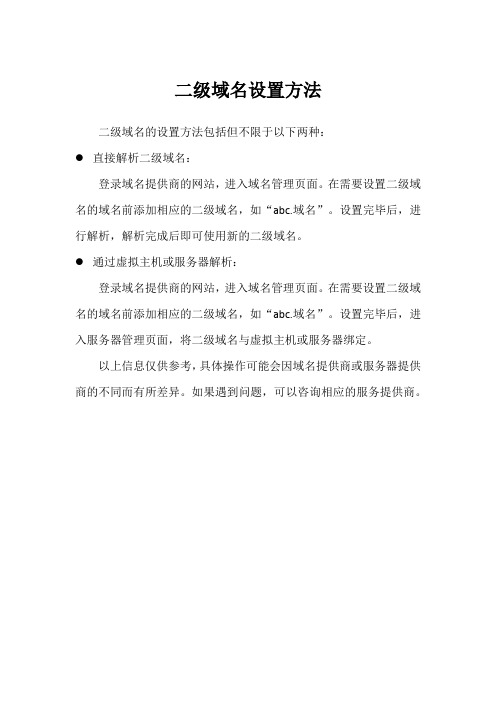 二级域名设置方法

二级域名的设置方法包括但不限于以下两种：

● 直接解析二级域名：

登录域名提供商的网站，进入域名管理页面。在需要设置二级域名的域名前添加相应的二级域名，如“abc.域名”。设置完毕后，进行解析，解析完成后即可使用新的二级域名。

● 通过虚拟主机或服务器解析：

登录域名提供商的网站，进入域名管理页面。在需要设置二级域名的域名前添加相应的二级域名，如“abc.域名”。设置完毕后，进入服务器管理页面，将二级域名与虚拟主机或服务器绑定。

以上信息仅供参考，具体操作可能会因域名提供商或服务器提供商的不同而有所差异。如果遇到问题，可以咨询相应的服务提供商。